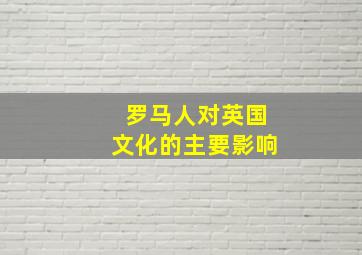 罗马人对英国
文化的主要影响